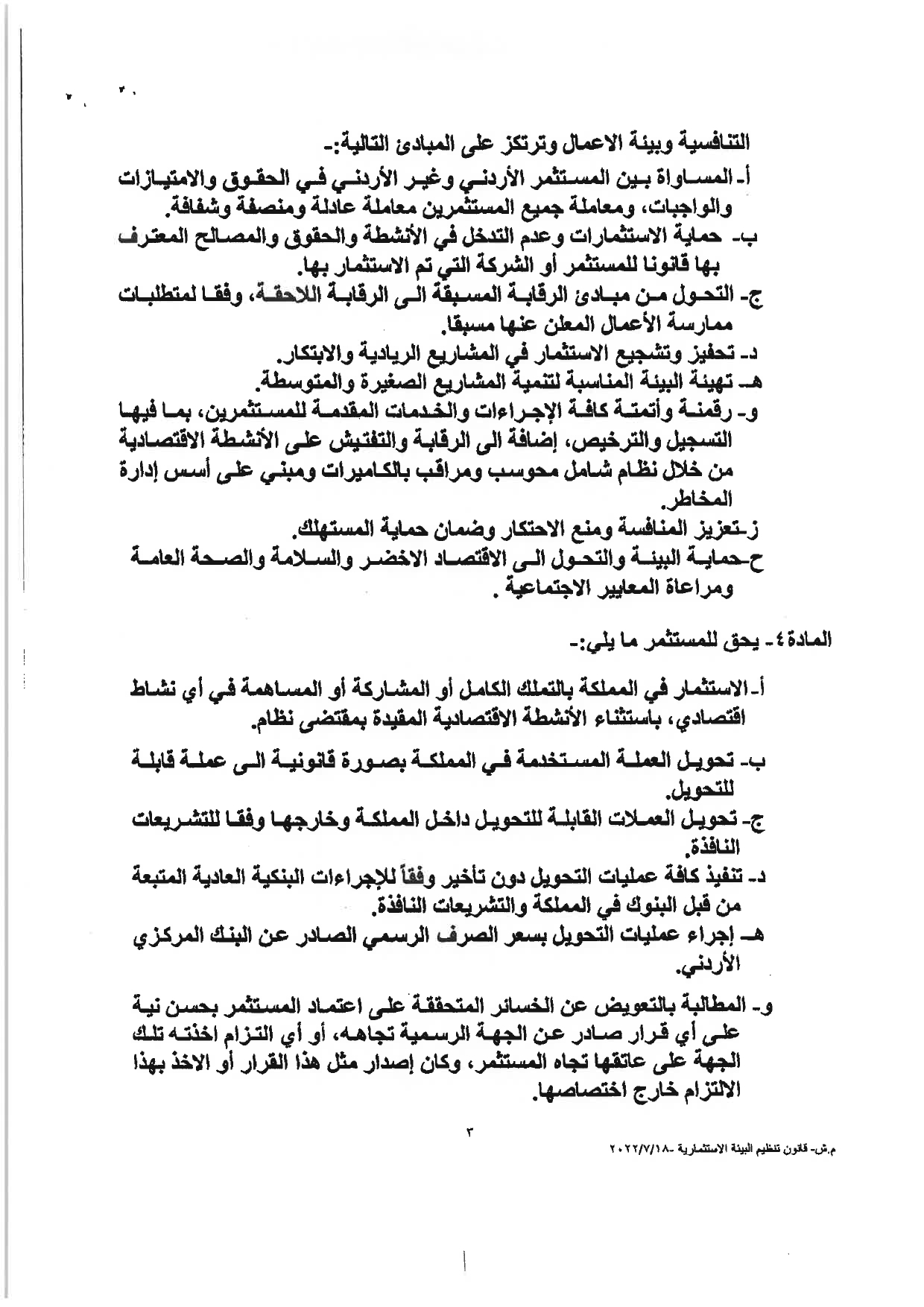 التنافسية وبيئة الاعمال وترتكز على المبادئ التالية:-
أ- المساواة بين المستثمر الأردني وغير الأردني في الحقوق والامتيازات والواجبات، ومعاملة جميع المستثمرين معاملة عادلة ومنصفة وشفافة.
ب- حماية الاستثمارات وعدم التدخل في الأنشطة والحقوق والمصالح المعترف بها قانونا للمستثمر أو الشركة التي تم الاستثمار بها.
ج- التحول من مبادئ الرقابة المسبقة الى الرقابة اللاحقة، وفقا لمتطلبات ممارسة الأعمال المعلن عنها مسبقا.
د- تحفيز وتشجيع الاستثمار في المشاريع الريادية والابتكار.
هـ- تهيئة البيئة المناسبة لتنمية المشاريع الصغيرة والمتوسطة.
و- رقمنة وأتمتة كافة الإجراءات والخدمات المقدمة للمستثمرين، بما فيها التسجيل والترخيص، إضافة الى الرقابة والتفتيش على الأنشطة الاقتصادية من خلال نظام شامل محوسب ومراقب بالكاميرات ومبني على أسس إدارة المخاطر.
ز-تعزيز المنافسة ومنع الاحتكار وضمان حماية المستهلك.
ح-حماية البيئة والتحول الى الاقتصاد الاخضر والسلامة والصحة العامة ومراعاة المعايير الاجتماعية .

المادة ٤- يحق للمستثمر ما يلي:-

أ- الاستثمار في المملكة بالتملك الكامل أو المشاركة أو المساهمة في أي نشاط اقتصادي، باستثناء الأنشطة الاقتصادية المقيدة بمقتضى نظام.
ب- تحويل العملة المستخدمة في المملكة بصورة قانونية الى عملة قابلة للتحويل.
ج- تحويل العملات القابلة للتحويل داخل المملكة وخارجها وفقا للتشريعات النافذة.
د- تنفيذ كافة عمليات التحويل دون تأخير وفقاً للإجراءات البنكية العادية المتبعة من قبل البنوك في المملكة والتشريعات النافذة.
هـ- إجراء عمليات التحويل بسعر الصرف الرسمي الصادر عن البنك المركزي الأردني.
و- المطالبة بالتعويض عن الخسائر المتحققة على اعتماد المستثمر بحسن نية على أي قرار صادر عن الجهة الرسمية تجاهه، أو أي التزام اخذته تلك الجهة على عاتقها تجاه المستثمر، وكان إصدار مثل هذا القرار أو الاخذ بهذا الالتزام خارج اختصاصها.

٣

م.ش- قانون تنظيم البيئة الاستثمارية -٢٠٢٢/٧/١٨